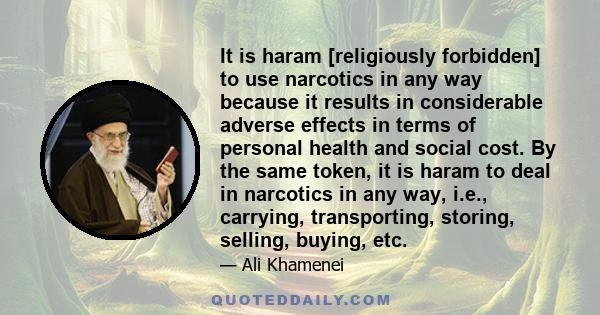 It is haram [religiously forbidden] to use narcotics in any way because it results in considerable adverse effects in terms of personal health and social cost. By the same token, it is haram to deal in narcotics in any way, i.e., carrying, transporting, storing, selling, buying, etc.

— Ali Khamenei

QUOTEDDAILY.COM